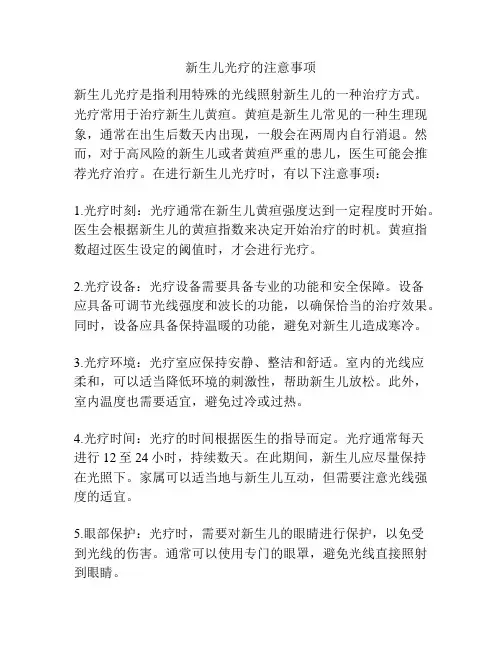 新生儿光疗的注意事项

新生儿光疗是指利用特殊的光线照射新生儿的一种治疗方式。光疗常用于治疗新生儿黄疸。黄疸是新生儿常见的一种生理现象，通常在出生后数天内出现，一般会在两周内自行消退。然而，对于高风险的新生儿或者黄疸严重的患儿，医生可能会推荐光疗治疗。在进行新生儿光疗时，有以下注意事项：

1.光疗时刻：光疗通常在新生儿黄疸强度达到一定程度时开始。医生会根据新生儿的黄疸指数来决定开始治疗的时机。黄疸指数超过医生设定的阈值时，才会进行光疗。

2.光疗设备：光疗设备需要具备专业的功能和安全保障。设备应具备可调节光线强度和波长的功能，以确保恰当的治疗效果。同时，设备应具备保持温暖的功能，避免对新生儿造成寒冷。

3.光疗环境：光疗室应保持安静、整洁和舒适。室内的光线应柔和，可以适当降低环境的刺激性，帮助新生儿放松。此外，室内温度也需要适宜，避免过冷或过热。

4.光疗时间：光疗的时间根据医生的指导而定。光疗通常每天进行 12 至 24 小时，持续数天。在此期间，新生儿应尽量保持在光照下。家属可以适当地与新生儿互动，但需要注意光线强度的适宜。

5.眼部保护：光疗时，需要对新生儿的眼睛进行保护，以免受到光线的伤害。通常可以使用专门的眼罩，避免光线直接照射到眼睛。